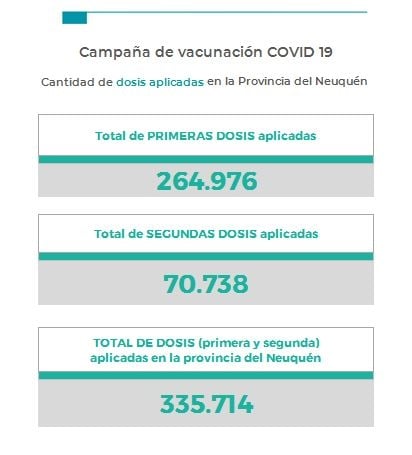 Campaña de vacunación COVID 19

Cantidad de dosis aplicadas en la Provincia del Neuquén

Total de PRIMERAS DOSIS aplicadas

264.976

Total de SEGUNDAS DOSIS aplicadas

70.738

TOTAL DE DOSIS (primera y segunda) aplicadas en la provincia del Neuquén

335.714